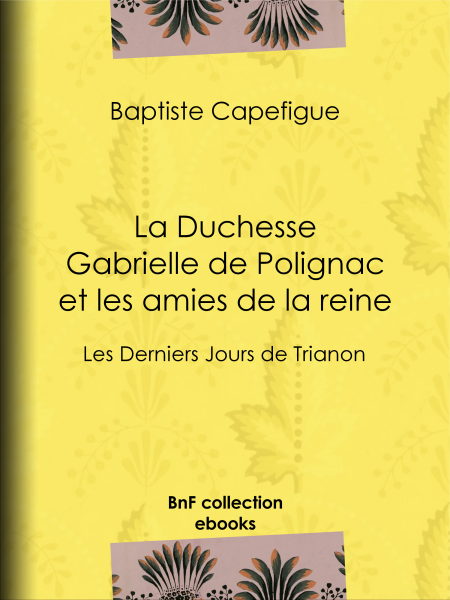 Baptiste Capefigue

La Duchesse
Gabrielle de Polignac
et les amies de la reine

Les Derniers Jours de Trianon

BnF collection
ebooks